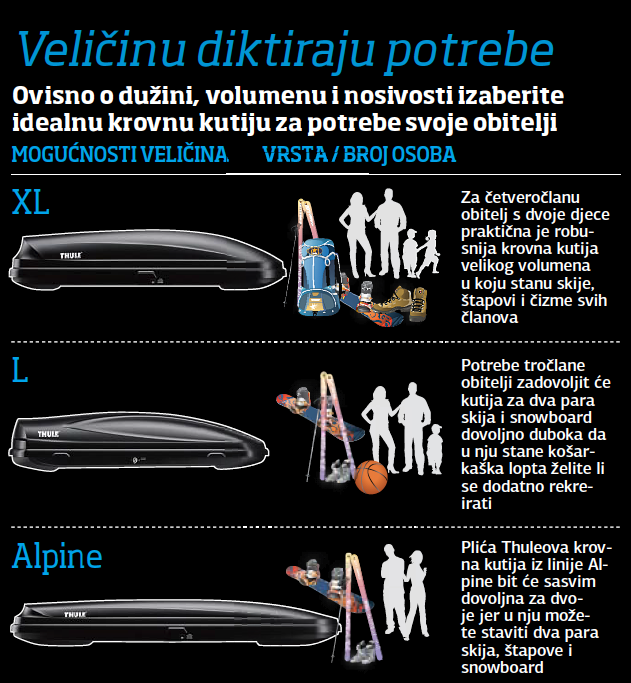 Veličinu diktiraju potrebe

Ovisno o dužini, volumenu i nosivosti izaberite idealnu krovnu kutiju za potrebe svoje obitelji

MOGUĆNOSTI VELIČINA

VRSTA / BROJ OSOBA

XL

THULE

Za četveročlanu obitelj s dvoje djece praktična je robusnija krovna kutija velikog volumena u koju stanu skije, štapovi i čizme svih članova

L

THULE

Potrebe tročlane obitelji zadovoljit će kutija za dva para skija i snowboard dovoljno duboka da u nju stane košarkaška lopta želite li se dodatno rekreirati

Alpine

THULE

Plića Thuleova krovna kutija iz linije Alpine bit će sasvim dovoljna za dvoje jer u nju možete staviti dva para skija, štapove i snowboard